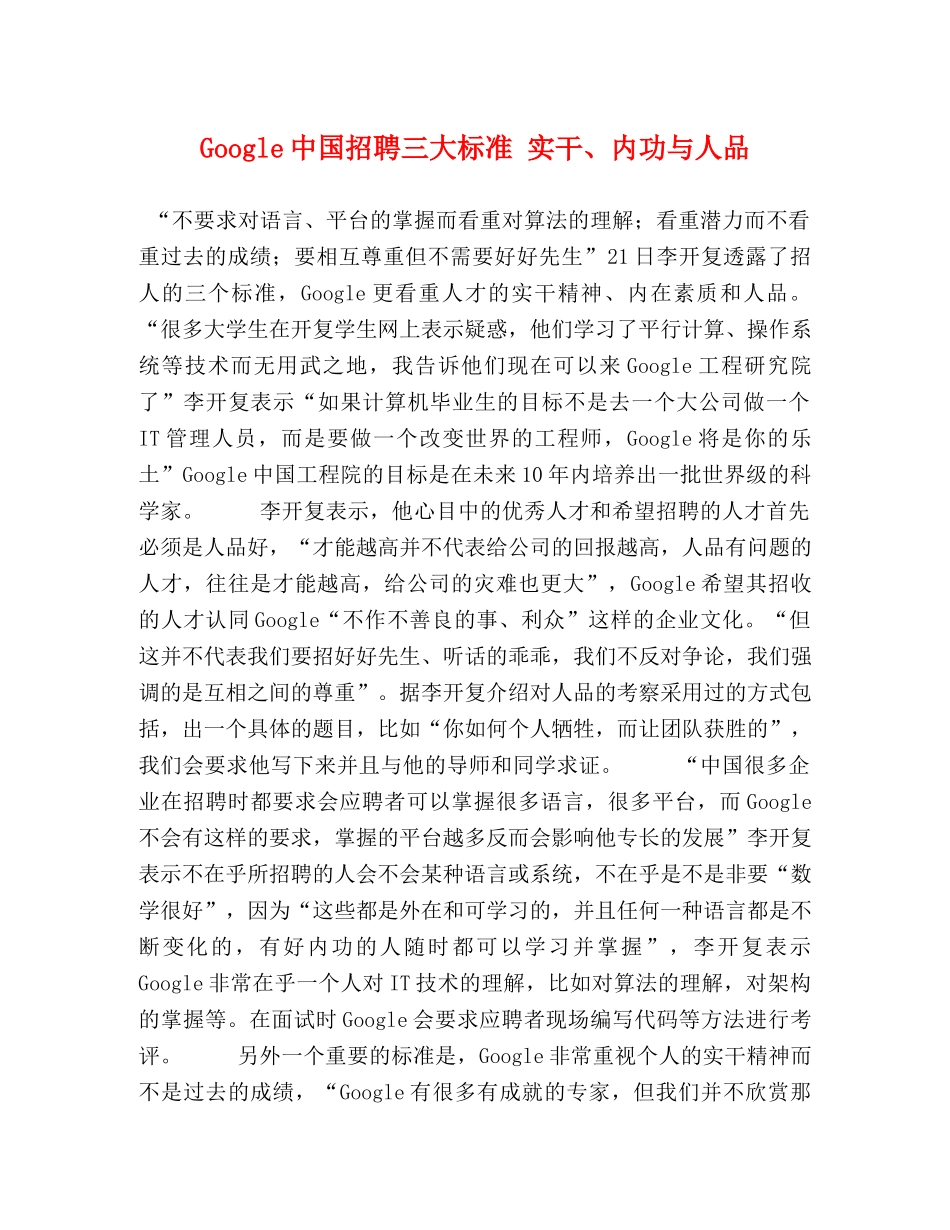 Google中国招聘三大标准 实干、内功与人品

“不要求对语言、平台的掌握而看重对算法的理解；看重潜力而不看重过去的成绩；要相互尊重但不需要好好先生”21日李开复透露了招人的三个标准，Google更看重人才的实干精神、内在素质和人品。“很多大学生在开复学生网上表示疑惑，他们学习了平行计算、操作系统等技术而无用武之地，我告诉他们现在可以来Google工程研究院了”李开复表示“如果计算机毕业生的目标不是去一个大公司做一个IT管理人员，而是要做一个改变世界的工程师，Google将是你的乐土”Google中国工程院的目标是在未来10年内培养出一批世界级的科学家。 李开复表示，他心目中的优秀人才和希望招聘的人才首先必须是人品好，“才能越高并不代表给公司的回报越高，人品有问题的人才，往往是才能越高，给公司的灾难也更大”，Google希望其招收的人才认同Google“不作不善良的事、利众”这样的企业文化。“但这并不代表我们要招好好先生、听话的乖乖，我们不反对争论，我们强调的是互相之间的尊重”。据李开复介绍对人品的考察采用过的方式包括，出一个具体的题目，比如“你如何个人牺牲，而让团队获胜的”，我们会要求他写下来并且与他的导师和同学求证。 “中国很多企业在招聘时都要求会应聘者可以掌握很多语言，很多平台，而Google不会有这样的要求，掌握的平台越多反而会影响他专长的发展”李开复表示不在乎所招聘的人会不会某种语言或系统，不在乎是不是非要“数学很好”，因为“这些都是外在和可学习的，并且任何一种语言都是不断变化的，有好内功的人随时都可以学习并掌握”，李开复表示Google非常在乎一个人对IT技术的理解，比如对算法的理解，对架构的掌握等。在面试时Google会要求应聘者现场编写代码等方法进行考评。 另外一个重要的标准是，Google非常重视个人的实干精神而不是过去的成绩，“Google有很多有成就的专家，但我们并不欣赏那